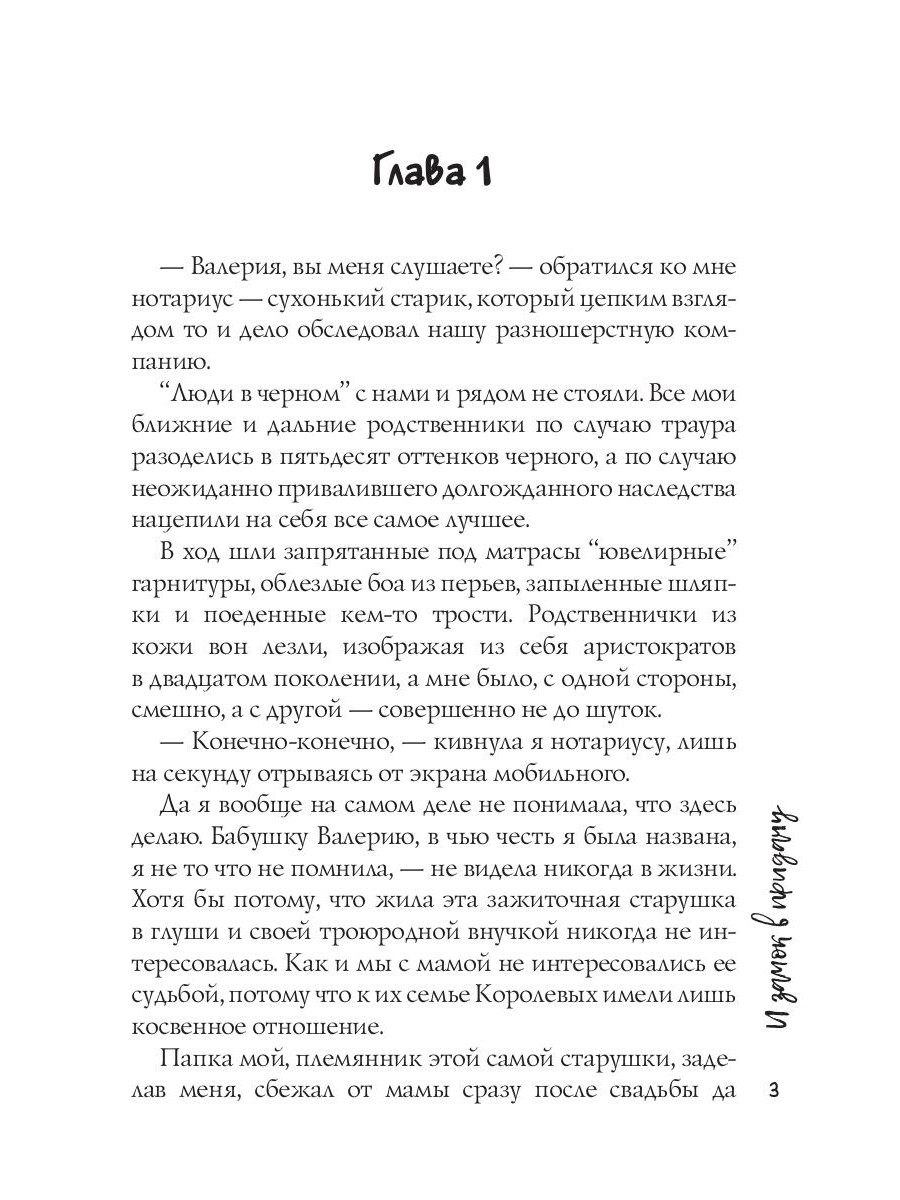 Глава 1

— Валерия, вы меня слушаете? — обратился ко мне нотариус — сухонький старик, который цепким взглядом то и дело обследовал нашу разношерстную компанию.

“Люди в черном” с нами и рядом не стояли. Все мои ближние и дальние родственники по случаю траура разоделись в пятьдесят оттенков черного, а по случаю неожиданно привалившего долгожданного наследства нацепили на себя все самое лучшее.

В ход шли запрятанные под матрасы “ювелирные” гарнитуры, облезлые боа из перьев, запыленные шляпки и поеденные кем-то трости. Родственнички из кожи вон лезли, изображая из себя аристократов в двадцатом поколении, а мне было, с одной стороны, смешно, а с другой — совершенно не до шуток.

— Конечно-конечно, — кивнула я нотариусу, лишь на секунду отрываясь от экрана мобильного.

Да я вообще на самом деле не понимала, что здесь делаю. Бабушку Валерию, в чью честь я была названа, я не то что не помнила, — не видела никогда в жизни. Хотя бы потому, что жила эта зажиточная старушка в глуши и своей троюродной внучкой никогда не интересовалась. Как и мы с мамой не интересовались ее судьбой, потому что к их семье Королевых имели лишь косвенное отношение.

Папка мой, племянник этой самой старушки, заделав меня, сбежал от мамы сразу после свадьбы да

И замок в придачу

3